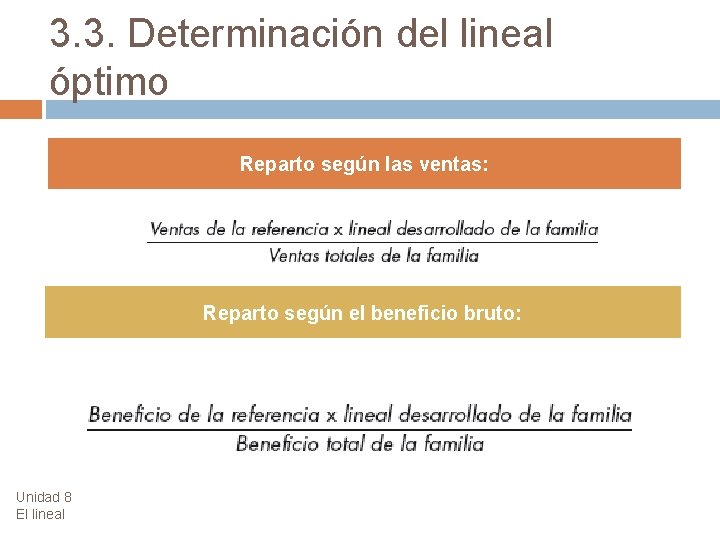 3.3. Determinación del lineal óptimo

Reparto según las ventas:

$\frac{\text{Ventas de la referencia x lineal desarrollado de la familia}}{\text{Ventas totales de la familia}}$

Reparto según el beneficio bruto:

$\frac{\text{Beneficio de la referencia x lineal desarrollado de la familia}}{\text{Beneficio total de la familia}}$

Unidad 8
El lineal